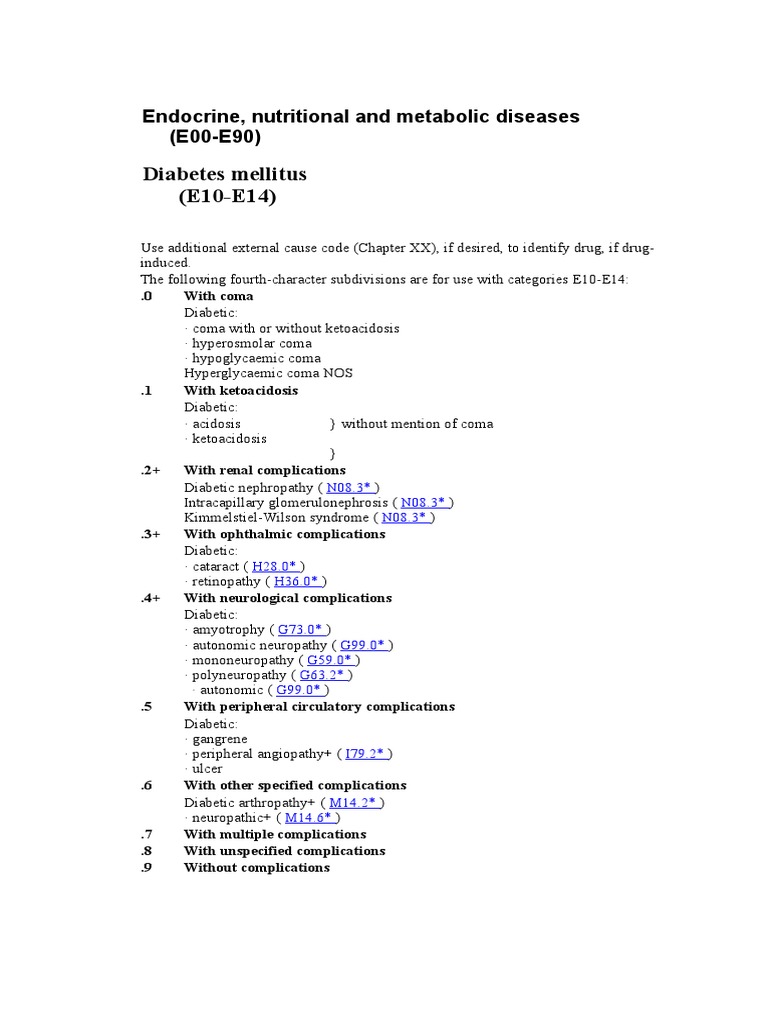 Endocrine, nutritional and metabolic diseases
(E00-E90)

Diabetes mellitus
(E10–E14)

Use additional external cause code (Chapter XX), if desired, to identify drug, if drug-induced.
The following fourth-character subdivisions are for use with categories E10-E14:

.0 With coma
Diabetic:
· coma with or without ketoacidosis
· hyperosmolar coma
· hypoglycaemic coma
Hyperglycaemic coma NOS

.1 With ketoacidosis
Diabetic:
· acidosis } without mention of coma
· ketoacidosis
}

.2+ With renal complications
Diabetic nephropathy ( N08.3* )
Intracapillary glomerulonephrosis ( N08.3* )
Kimmelstiel-Wilson syndrome ( N08.3* )

.3+ With ophthalmic complications
Diabetic:
· cataract ( H28.0* )
· retinopathy ( H36.0* )

.4+ With neurological complications
Diabetic:
· amyotrophy ( G73.0* )
· autonomic neuropathy ( G99.0* )
· mononeuropathy ( G59.0* )
· polyneuropathy ( G63.2* )
· autonomic ( G99.0* )

.5 With peripheral circulatory complications
Diabetic:
· gangrene
· peripheral angiopathy+ ( I79.2* )
· ulcer

.6 With other specified complications
Diabetic arthropathy+ ( M14.2* )
· neuropathic+ ( M14.6* )

.7 With multiple complications
.8 With unspecified complications
.9 Without complications